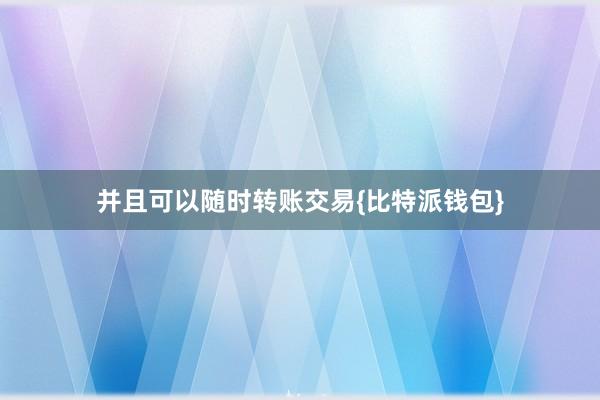 并且可以随时转账交易{比特派钱包}